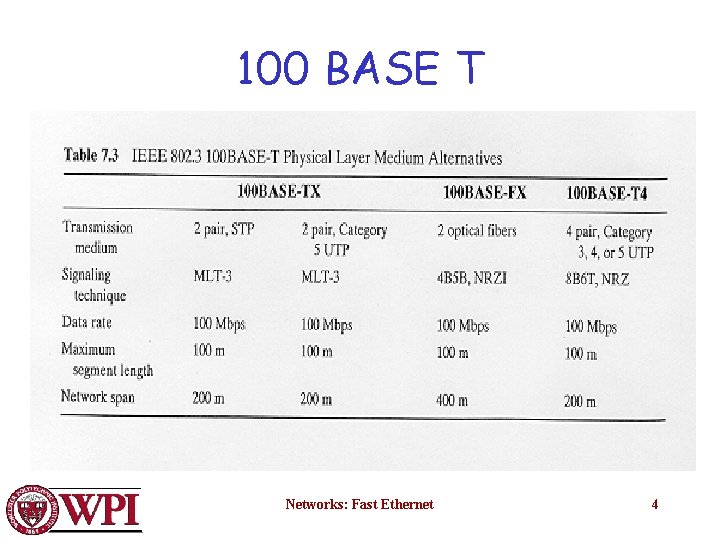 100 BASE T

Table 7.3 IEEE 802.3 100BASE-T Physical Layer Medium Alternatives

|  | 100BASE-TX |  | 100BASE-FX | 100BASE-T4 |
|---|---|---|---|---|
| Transmission medium | 2 pair, STP | 2 pair, Category 5 UTP | 2 optical fibers | 4 pair, Category 3, 4, or 5 UTP |
| Signaling technique | MLT-3 | MLT-3 | 4B5B, NRZI | 8B6T, NRZ |
| Data rate | 100 Mbps | 100 Mbps | 100 Mbps | 100 Mbps |
| Maximum segment length | 100 m | 100 m | 100 m | 100 m |
| Network span | 200 m | 200 m | 400 m | 200 m |

WPI

Networks: Fast Ethernet

4